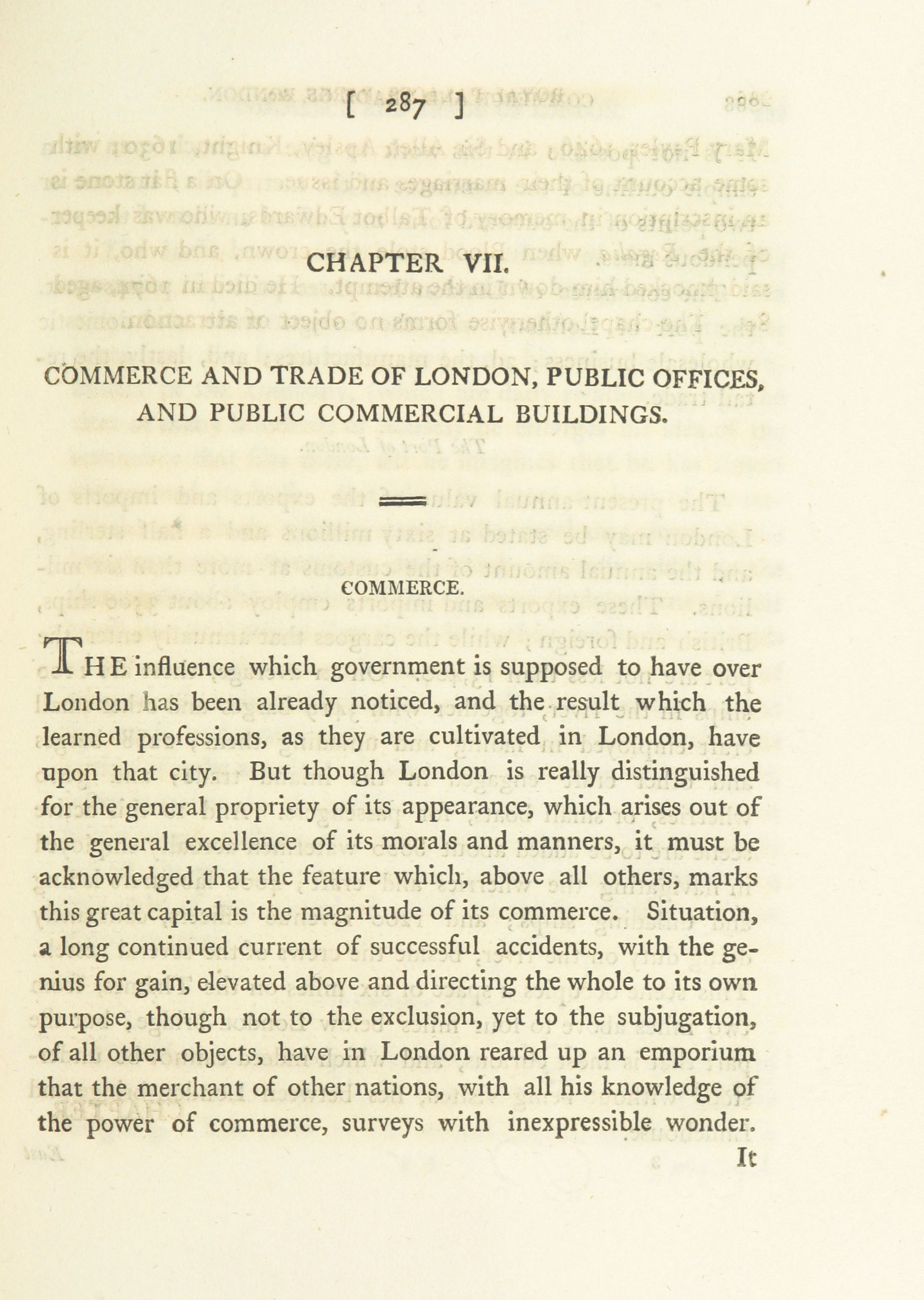 [ 287 ]

CHAPTER VII.

COMMERCE AND TRADE OF LONDON, PUBLIC OFFICES, AND PUBLIC COMMERCIAL BUILDINGS.

COMMERCE.

THE influence which government is supposed to have over London has been already noticed, and the result which the learned professions, as they are cultivated in London, have upon that city. But though London is really distinguished for the general propriety of its appearance, which arises out of the general excellence of its morals and manners, it must be acknowledged that the feature which, above all others, marks this great capital is the magnitude of its commerce. Situation, a long continued current of successful accidents, with the genius for gain, elevated above and directing the whole to its own purpose, though not to the exclusion, yet to the subjugation, of all other objects, have in London reared up an emporium that the merchant of other nations, with all his knowledge of the power of commerce, surveys with inexpressible wonder.

It